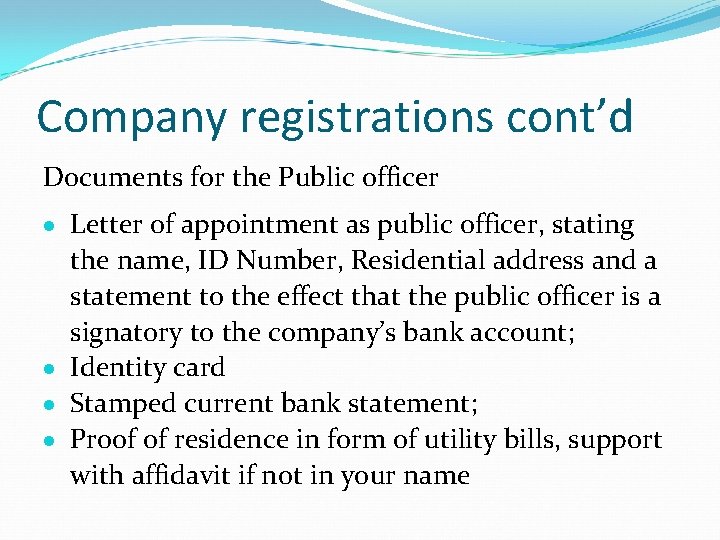 Company registrations cont'd

Documents for the Public officer

• Letter of appointment as public officer, stating the name, ID Number, Residential address and a statement to the effect that the public officer is a signatory to the company's bank account;
• Identity card
• Stamped current bank statement;
• Proof of residence in form of utility bills, support with affidavit if not in your name